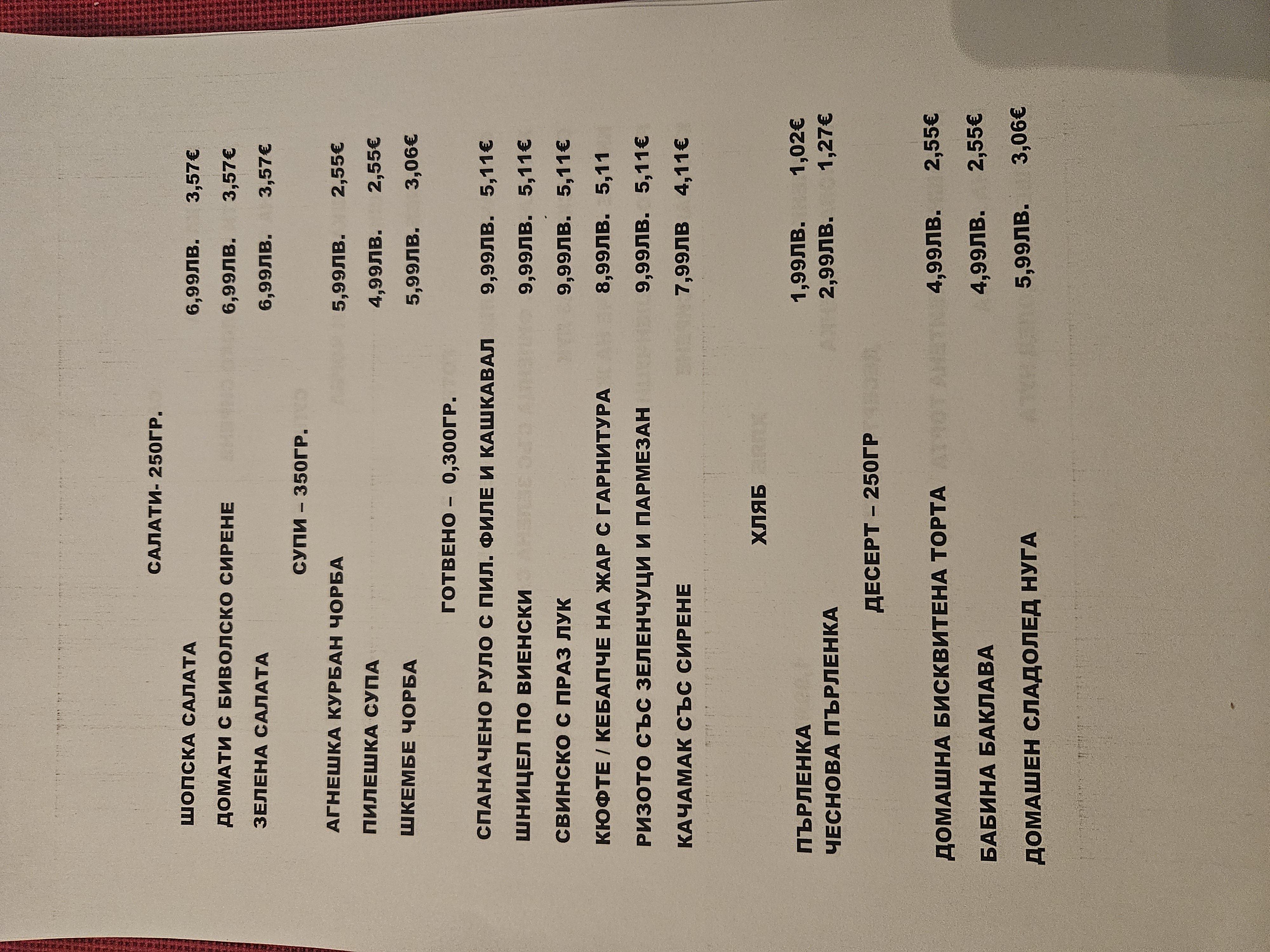 САЛАТИ- 250ГР.

ШОПСКА САЛАТА 6,99ЛВ. 3,57€
ДОМАТИ С БИВОЛСКО СИРЕНЕ 6,99ЛВ. 3,57€
ЗЕЛЕНА САЛАТА 6,99ЛВ. 3,57€

СУПИ – 350ГР.

АГНЕШКА КУРБАН ЧОРБА 5,99ЛВ. 2,55€
ПИЛЕШКА СУПА 4,99ЛВ. 2,55€
ШКЕМБЕ ЧОРБА 5,99ЛВ. 3,06€

ГОТВЕНО – 0,300ГР.

СПАНАЧЕНО РУЛО С ПИЛ. ФИЛЕ И КАШКАВАЛ 9,99ЛВ. 5,11€
ШНИЦЕЛ ПО ВИЕНСКИ 9,99ЛВ. 5,11€
СВИНСКО С ПРАЗ ЛУК 9,99ЛВ. 5,11€
КЮФТЕ / КЕБАПЧЕ НА ЖАР С ГАРНИТУРА 8,99ЛВ. 5,11
РИЗОТО СЪС ЗЕЛЕНЧУЦИ И ПАРМЕЗАН 9,99ЛВ. 5,11€
КАЧАМАК СЪС СИРЕНЕ 7,99ЛВ 4,11€

ХЛЯБ

ПЪРЛЕНКА 1,99ЛВ. 1,02€
ЧЕСНОВА ПЪРЛЕНКА 2,99ЛВ. 1,27€

ДЕСЕРТ – 250ГР

ДОМАШНА БИСКВИТЕНА ТОРТА 4,99ЛВ. 2,55€
БАБИНА БАКЛАВА 4,99ЛВ. 2,55€
ДОМАШЕН СЛАДОЛЕД НУГА 5,99ЛВ. 3,06€